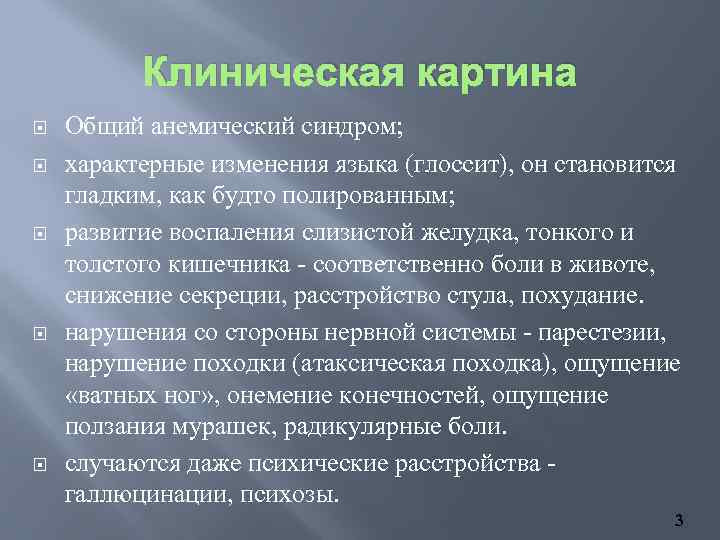 Клиническая картина

Общий анемический синдром;

характерные изменения языка (глоссит), он становится гладким, как будто полированным;

развитие воспаления слизистой желудка, тонкого и толстого кишечника - соответственно боли в животе, снижение секреции, расстройство стула, похудание.

нарушения со стороны нервной системы - парестезии, нарушение походки (атаксическая походка), ощущение «ватных ног», онемение конечностей, ощущение ползания мурашек, радикулярные боли.

случаются даже психические расстройства - галлюцинации, психозы.

3